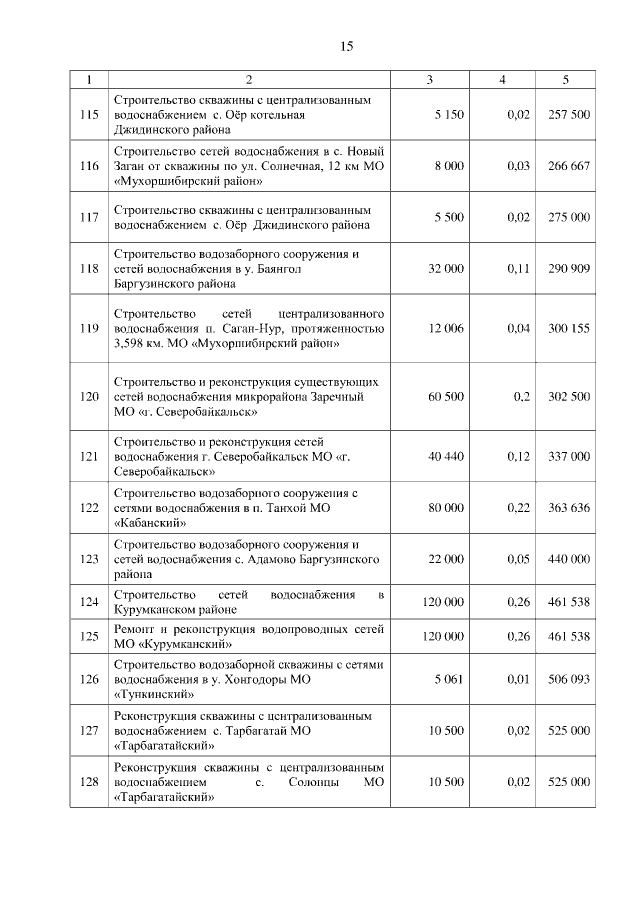 15

| 1 | 2 | 3 | 4 | 5 |
|---|---|---|---|---|
| 115 | Строительство скважины с централизованным водоснабжением с. Оёр котельная Джидинского района | 5 150 | 0,02 | 257 500 |
| 116 | Строительство сетей водоснабжения в с. Новый Заган от скважины по ул. Солнечная, 12 км МО «Мухоршибирский район» | 8 000 | 0,03 | 266 667 |
| 117 | Строительство скважины с централизованным водоснабжением с. Оёр Джидинского района | 5 500 | 0,02 | 275 000 |
| 118 | Строительство водозаборного сооружения и сетей водоснабжения в у. Баянгол Баргузинского района | 32 000 | 0,11 | 290 909 |
| 119 | Строительство сетей централизованного водоснабжения п. Саган-Нур, протяженностью 3,598 км. МО «Мухоршибирский район» | 12 006 | 0,04 | 300 155 |
| 120 | Строительство и реконструкция существующих сетей водоснабжения микрорайона Заречный МО «г. Северобайкальск» | 60 500 | 0,2 | 302 500 |
| 121 | Строительство и реконструкция сетей водоснабжения г. Северобайкальск МО «г. Северобайкальск» | 40 440 | 0,12 | 337 000 |
| 122 | Строительство водозаборного сооружения с сетями водоснабжения в п. Танхой МО «Кабанский» | 80 000 | 0,22 | 363 636 |
| 123 | Строительство водозаборного сооружения и сетей водоснабжения с. Адамово Баргузинского района | 22 000 | 0,05 | 440 000 |
| 124 | Строительство сетей водоснабжения в Курумканском районе | 120 000 | 0,26 | 461 538 |
| 125 | Ремонт и реконструкция водопроводных сетей МО «Курумканский» | 120 000 | 0,26 | 461 538 |
| 126 | Строительство водозаборной скважины с сетями водоснабжения в у. Хонгодоры МО «Тункинский» | 5 061 | 0,01 | 506 093 |
| 127 | Реконструкция скважины с централизованным водоснабжением с. Тарбагатай МО «Тарбагатайский» | 10 500 | 0,02 | 525 000 |
| 128 | Реконструкция скважины с централизованным водоснабжением с. Солонцы МО «Тарбагатайский» | 10 500 | 0,02 | 525 000 |